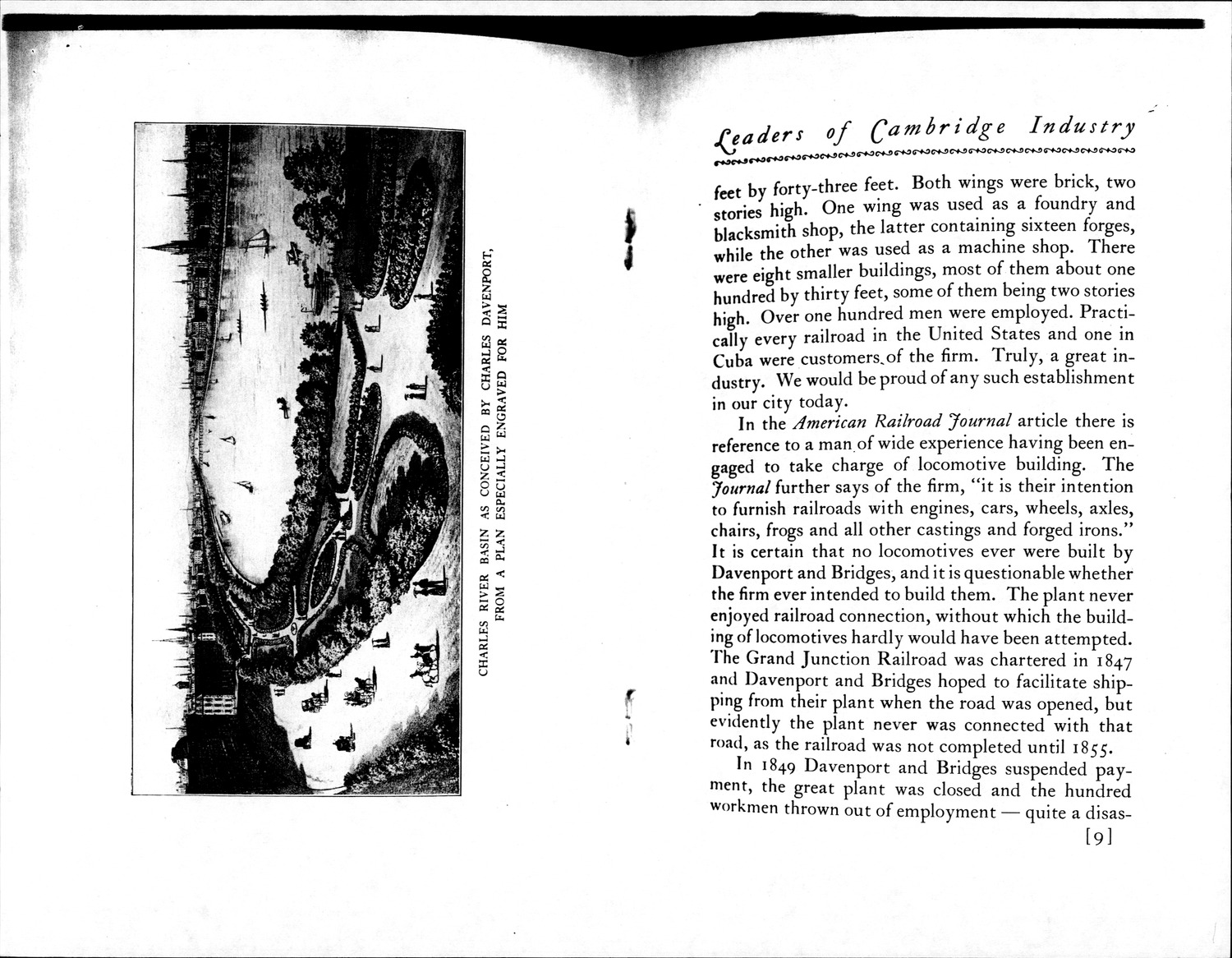 CHARLES RIVER BASIN AS CONCEIVED BY CHARLES DAVENPORT, FROM A PLAN ESPECIALLY ENGRAVED FOR HIM

Leaders of Cambridge Industry

feet by forty-three feet. Both wings were brick, two stories high. One wing was used as a foundry and blacksmith shop, the latter containing sixteen forges, while the other was used as a machine shop. There were eight smaller buildings, most of them about one hundred by thirty feet, some of them being two stories high. Over one hundred men were employed. Practically every railroad in the United States and one in Cuba were customers of the firm. Truly, a great industry. We would be proud of any such establishment in our city today.

In the American Railroad Journal article there is reference to a man of wide experience having been engaged to take charge of locomotive building. The Journal further says of the firm, "it is their intention to furnish railroads with engines, cars, wheels, axles, chairs, frogs and all other castings and forged irons." It is certain that no locomotives ever were built by Davenport and Bridges, and it is questionable whether the firm ever intended to build them. The plant never enjoyed railroad connection, without which the building of locomotives hardly would have been attempted. The Grand Junction Railroad was chartered in 1847 and Davenport and Bridges hoped to facilitate shipping from their plant when the road was opened, but evidently the plant never was connected with that road, as the railroad was not completed until 1855.

In 1849 Davenport and Bridges suspended payment, the great plant was closed and the hundred workmen thrown out of employment — quite a disas-

[9]